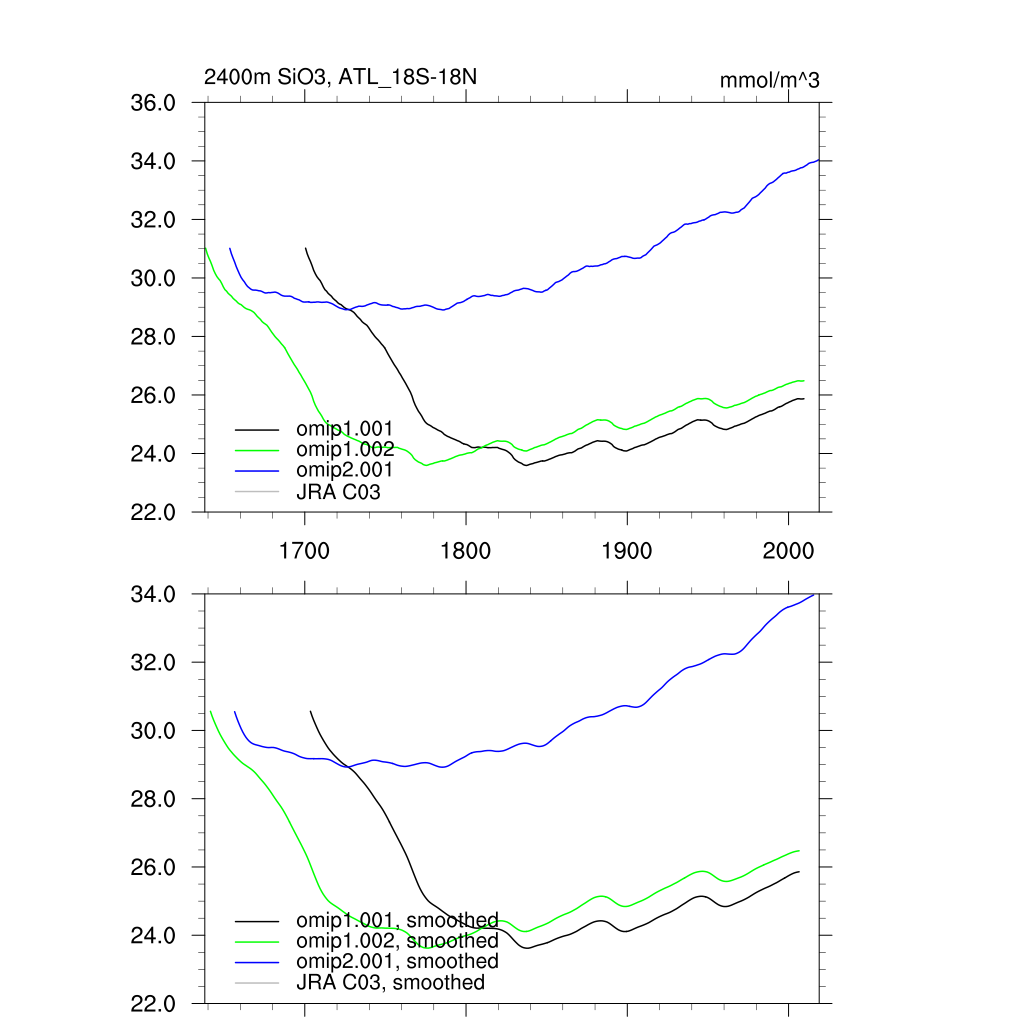 2400m SiO3, ATL_18S-18N

mmol/m^3

36.0
34.0
32.0
30.0
28.0
26.0
24.0
22.0

omip1.001
omip1.002
omip2.001
JRA C03

1700
1800
1900
2000

34.0
32.0
30.0
28.0
26.0
24.0
22.0

omip1.001, smoothed
omip1.002, smoothed
omip2.001, smoothed
JRA C03, smoothed